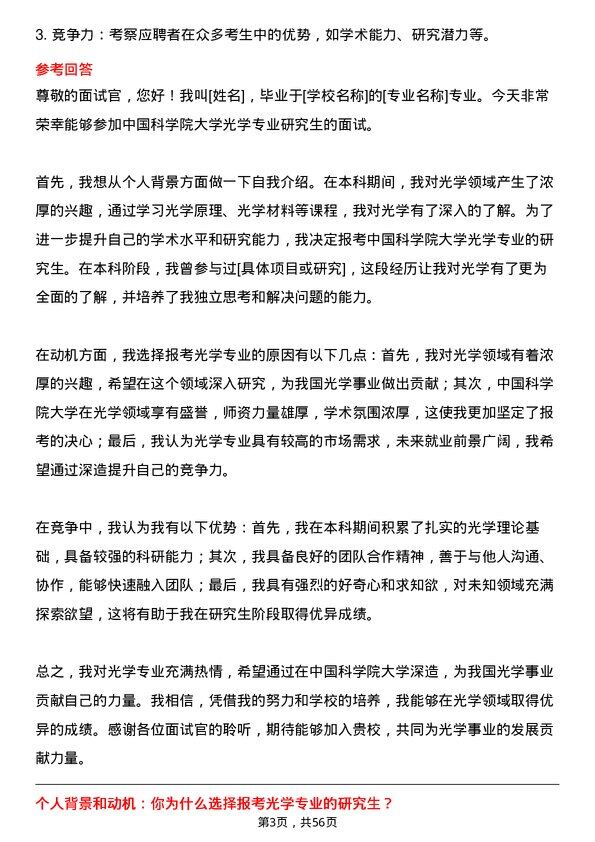 3. 竞争力：考察应聘者在众多考生中的优势，如学术能力、研究潜力等。

参考回答

尊敬的面试官，您好！我叫[姓名]，毕业于[学校名称]的[专业名称]专业。今天非常荣幸能够参加中国科学院大学光学专业研究生的面试。

首先，我想从个人背景方面做一下自我介绍。在本科期间，我对光学领域产生了浓厚的兴趣，通过学习光学原理、光学材料等课程，我对光学有了深入的了解。为了进一步提升自己的学术水平和研究能力，我决定报考中国科学院大学光学专业的研究生。在本科阶段，我曾参与过[具体项目或研究]，这段经历让我对光学有了更为全面的了解，并培养了我独立思考和解决问题的能力。

在动机方面，我选择报考光学专业的原因有以下几点：首先，我对光学领域有着浓厚的兴趣，希望在这个领域深入研究，为我国光学事业做出贡献；其次，中国科学院大学在光学领域享有盛誉，师资力量雄厚，学术氛围浓厚，这使我更加坚定了报考的决心；最后，我认为光学专业具有较高的市场需求，未来就业前景广阔，我希望通过深造提升自己的竞争力。

在竞争中，我认为我有以下优势：首先，我在本科期间积累了扎实的光学理论基础，具备较强的科研能力；其次，我具备良好的团队合作精神，善于与他人沟通、协作，能够快速融入团队；最后，我具有强烈的好奇心和求知欲，对未知领域充满探索欲望，这将有助于我在研究生阶段取得优异成绩。

总之，我对光学专业充满热情，希望通过在中国科学院大学深造，为我国光学事业贡献自己的力量。我相信，凭借我的努力和学校的培养，我能够在光学领域取得优异的成绩。感谢各位面试官的聆听，期待能够加入贵校，共同为光学事业的发展贡献力量。

个人背景和动机：你为什么选择报考光学专业的研究生？

第3页，共56页